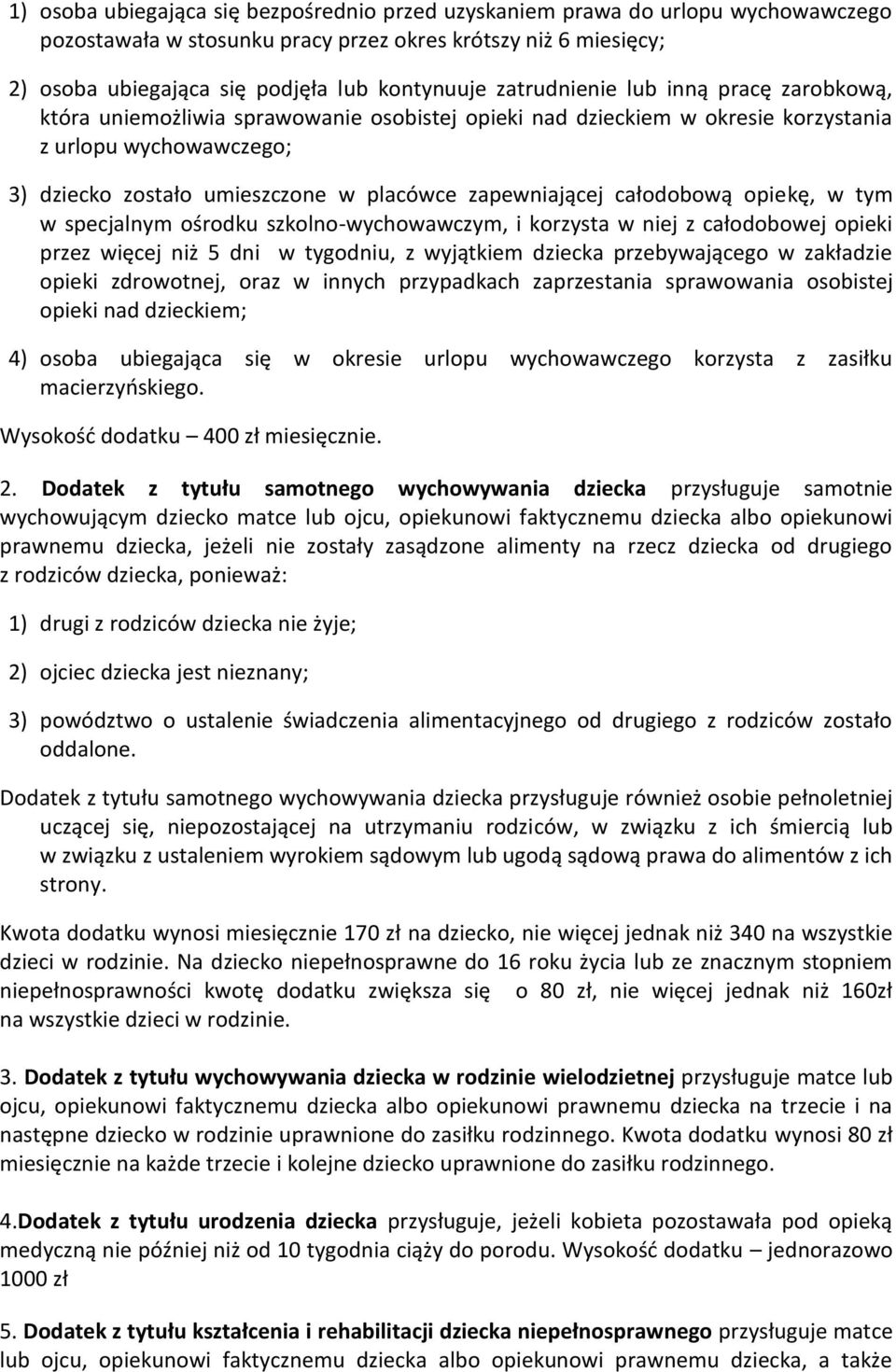 1) osoba ubiegająca się bezpośrednio przed uzyskaniem prawa do urlopu wychowawczego pozostawała w stosunku pracy przez okres krótszy niż 6 miesięcy;

2) osoba ubiegająca się podjęła lub kontynuuje zatrudnienie lub inną pracę zarobkową, która uniemożliwia sprawowanie osobistej opieki nad dzieckiem w okresie korzystania z urlopu wychowawczego;

3) dziecko zostało umieszczone w placówce zapewniającej całodobową opiekę, w tym w specjalnym ośrodku szkolno-wychowawczym, i korzysta w niej z całodobowej opieki przez więcej niż 5 dni w tygodniu, z wyjątkiem dziecka przebywającego w zakładzie opieki zdrowotnej, oraz w innych przypadkach zaprzestania sprawowania osobistej opieki nad dzieckiem;

4) osoba ubiegająca się w okresie urlopu wychowawczego korzysta z zasiłku macierzyńskiego.

Wysokość dodatku – 400 zł miesięcznie.

2. Dodatek z tytułu samotnego wychowywania dziecka przysługuje samotnie wychowującym dziecko matce lub ojcu, opiekunowi faktycznemu dziecka albo opiekunowi prawnemu dziecka, jeżeli nie zostały zasądzone alimenty na rzecz dziecka od drugiego z rodziców dziecka, ponieważ:

1) drugi z rodziców dziecka nie żyje;

2) ojciec dziecka jest nieznany;

3) powództwo o ustalenie świadczenia alimentacyjnego od drugiego z rodziców zostało oddalone.

Dodatek z tytułu samotnego wychowywania dziecka przysługuje również osobie pełnoletniej uczącej się, niepozostającej na utrzymaniu rodziców, w związku z ich śmiercią lub w związku z ustaleniem wyrokiem sądowym lub ugodą sądową prawa do alimentów z ich strony.

Kwota dodatku wynosi miesięcznie 170 zł na dziecko, nie więcej jednak niż 340 na wszystkie dzieci w rodzinie. Na dziecko niepełnosprawne do 16 roku życia lub ze znacznym stopniem niepełnosprawności kwotę dodatku zwiększa się o 80 zł, nie więcej jednak niż 160zł na wszystkie dzieci w rodzinie.

3. Dodatek z tytułu wychowywania dziecka w rodzinie wielodzietnej przysługuje matce lub ojcu, opiekunowi faktycznemu dziecka albo opiekunowi prawnemu dziecka na trzecie i na następne dziecko w rodzinie uprawnione do zasiłku rodzinnego. Kwota dodatku wynosi 80 zł miesięcznie na każde trzecie i kolejne dziecko uprawnione do zasiłku rodzinnego.

4.Dodatek z tytułu urodzenia dziecka przysługuje, jeżeli kobieta pozostawała pod opieką medyczną nie później niż od 10 tygodnia ciąży do porodu. Wysokość dodatku – jednorazowo 1000 zł

5. Dodatek z tytułu kształcenia i rehabilitacji dziecka niepełnosprawnego przysługuje matce lub ojcu, opiekunowi faktycznemu dziecka albo opiekunowi prawnemu dziecka, a także